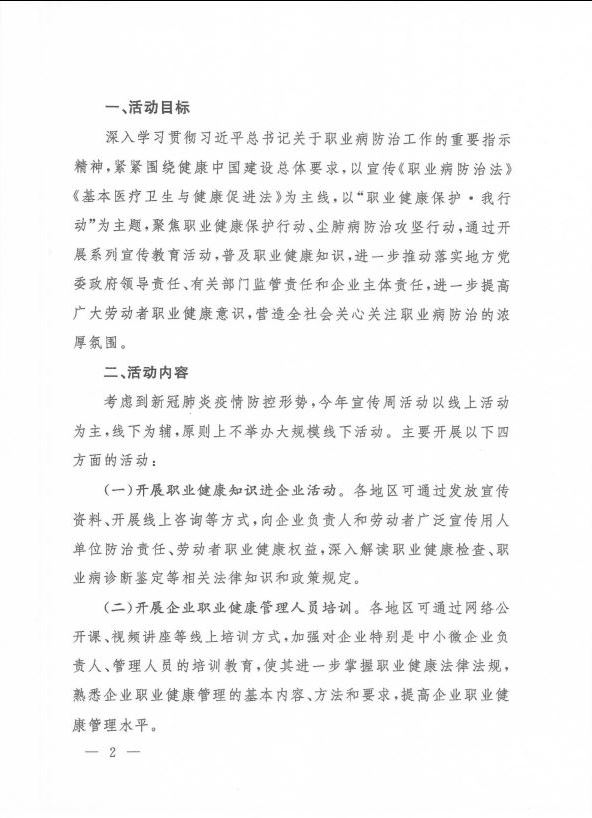 一、活动目标

深入学习贯彻习近平总书记关于职业病防治工作的重要指示精神，紧紧围绕健康中国建设总体要求，以宣传《职业病防治法》《基本医疗卫生与健康促进法》为主线，以“职业健康保护·我行动”为主题，聚焦职业健康保护行动、尘肺病防治攻坚行动，通过开展系列宣传教育活动，普及职业健康知识，进一步推动落实地方党委政府领导责任、有关部门监管责任和企业主体责任，进一步提高广大劳动者职业健康意识，营造全社会关心关注职业病防治的浓厚氛围。

二、活动内容

考虑到新冠肺炎疫情防控形势，今年宣传周活动以线上活动为主，线下为辅，原则上不举办大规模线下活动。主要开展以下四方面的活动：

（一）开展职业健康知识进企业活动。各地区可通过发放宣传资料、开展线上咨询等方式，向企业负责人和劳动者广泛宣传用人单位防治责任、劳动者职业健康权益，深入解读职业健康检查、职业病诊断鉴定等相关法律知识和政策规定。

（二）开展企业职业健康管理人员培训。各地区可通过网络公开课、视频讲座等线上培训方式，加强对企业特别是中小微企业负责人、管理人员的培训教育，使其进一步掌握职业健康法律法规，熟悉企业职业健康管理的基本内容、方法和要求，提高企业职业健康管理水平。

— 2 —